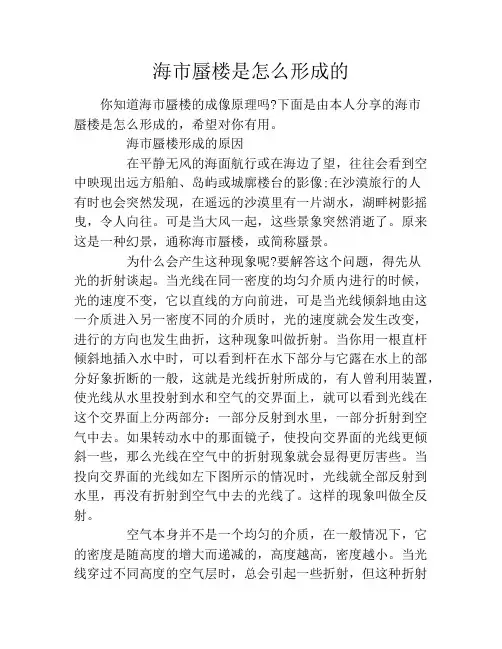 海市蜃楼是怎么形成的

你知道海市蜃楼的成像原理吗?下面是由本人分享的海市蜃楼是怎么形成的，希望对你有用。

海市蜃楼形成的原因

在平静无风的海面航行或在海边了望，往往会看到空中映现出远方船舶、岛屿或城廓楼台的影像;在沙漠旅行的人有时也会突然发现，在遥远的沙漠里有一片湖水，湖畔树影摇曳，令人向往。可是当大风一起，这些景象突然消逝了。原来这是一种幻景，通称海市蜃楼，或简称蜃景。

为什么会产生这种现象呢?要解答这个问题，得先从光的折射谈起。当光线在同一密度的均匀介质内进行的时候，光的速度不变，它以直线的方向前进，可是当光线倾斜地由这一介质进入另一密度不同的介质时，光的速度就会发生改变，进行的方向也发生曲折，这种现象叫做折射。当你用一根直杆倾斜地插入水中时，可以看到杆在水下部分与它露在水上的部分好象折断的一般，这就是光线折射所成的，有人曾利用装置，使光线从水里投射到水和空气的交界面上，就可以看到光线在这个交界面上分两部分：一部分反射到水里，一部分折射到空气中去。如果转动水中的那面镜子，使投向交界面的光线更倾斜一些，那么光线在空气中的折射现象就会显得更厉害些。当投向交界面的光线如左下图所示的情况时，光线就全部反射到水里，再没有折射到空气中去的光线了。这样的现象叫做全反射。

空气本身并不是一个均匀的介质，在一般情况下，它的密度是随高度的增大而递减的，高度越高，密度越小。当光线穿过不同高度的空气层时，总会引起一些折射，但这种折射